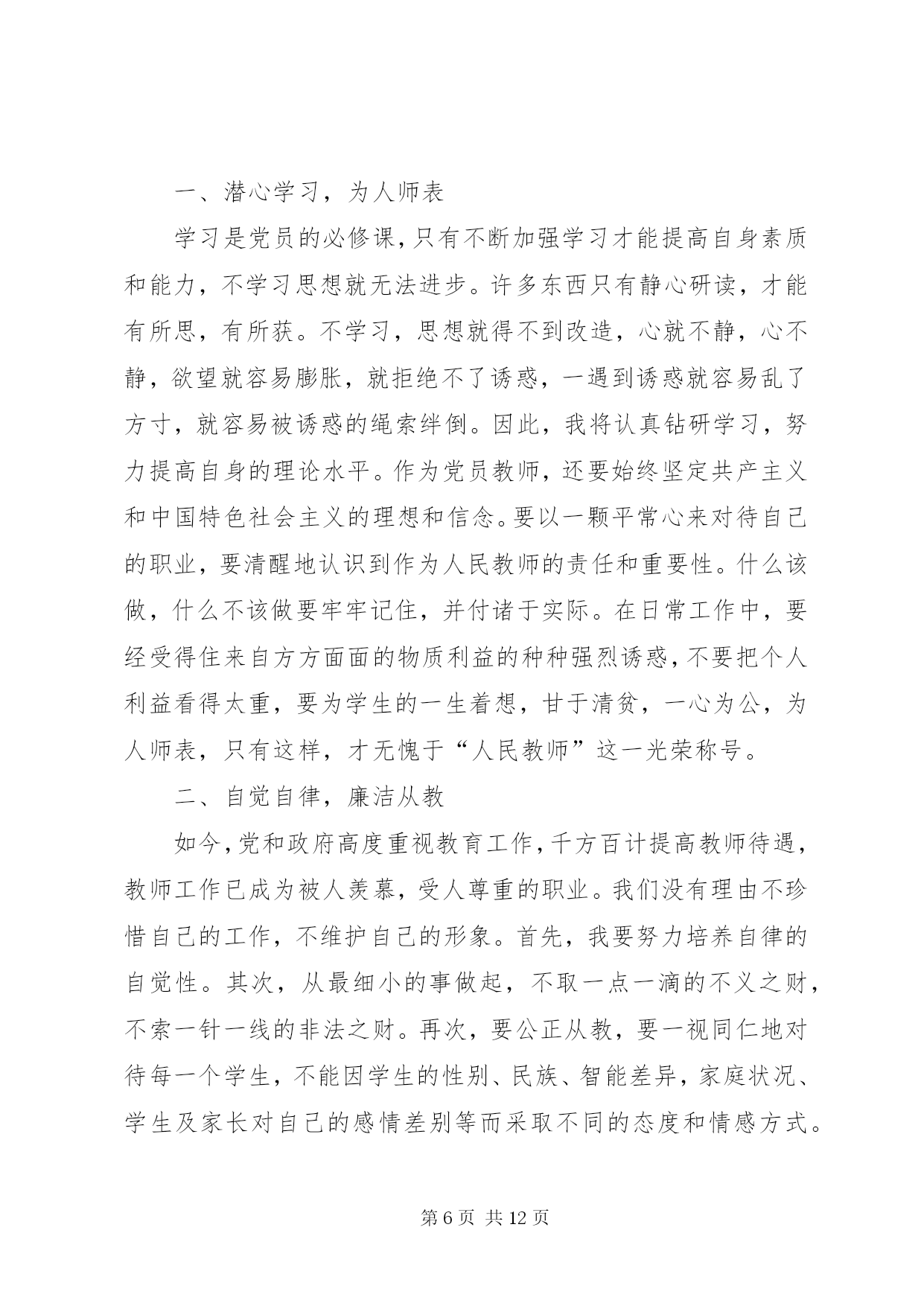 一、潜心学习，为人师表

学习是党员的必修课，只有不断加强学习才能提高自身素质和能力，不学习思想就无法进步。许多东西只有静心研读，才能有所思，有所获。不学习，思想就得不到改造，心就不静，心不静，欲望就容易膨胀，就拒绝不了诱惑，一遇到诱惑就容易乱了方寸，就容易被诱惑的绳索绊倒。因此，我将认真钻研学习，努力提高自身的理论水平。作为党员教师，还要始终坚定共产主义和中国特色社会主义的理想和信念。要以一颗平常心来对待自己的职业，要清醒地认识到作为人民教师的责任和重要性。什么该做，什么不该做要牢牢记住，并付诸于实际。在日常工作中，要经受得住来自方方面面的物质利益的种种强烈诱惑，不要把个人利益看得太重，要为学生的一生着想，甘于清贫，一心为公，为人师表，只有这样，才无愧于“人民教师”这一光荣称号。

二、自觉自律，廉洁从教

如今，党和政府高度重视教育工作，千方百计提高教师待遇，教师工作已成为被人羡慕，受人尊重的职业。我们没有理由不珍惜自己的工作，不维护自己的形象。首先，我要努力培养自律的自觉性。其次，从最细小的事做起，不取一点一滴的不义之财，不索一针一线的非法之财。再次，要公正从教，要一视同仁地对待每一个学生，不能因学生的性别、民族、智能差异，家庭状况、学生及家长对自己的感情差别等而采取不同的态度和情感方式。

第 6 页 共 12 页